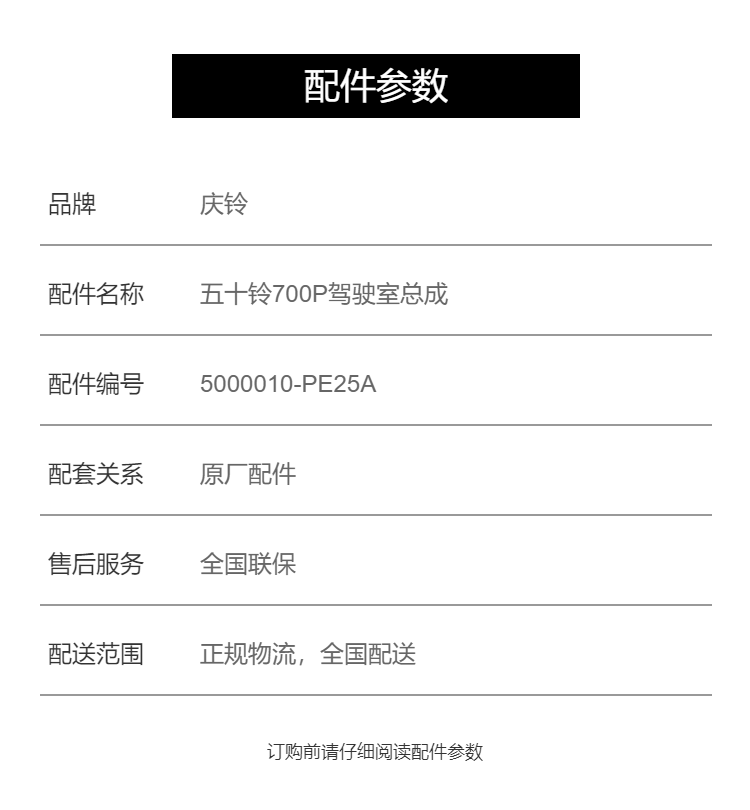 配件参数

品牌 庆铃

配件名称 五十铃700P驾驶室总成

配件编号 5000010-PE25A

配套关系 原厂配件

售后服务 全国联保

配送范围 正规物流，全国配送

订购前请仔细阅读配件参数